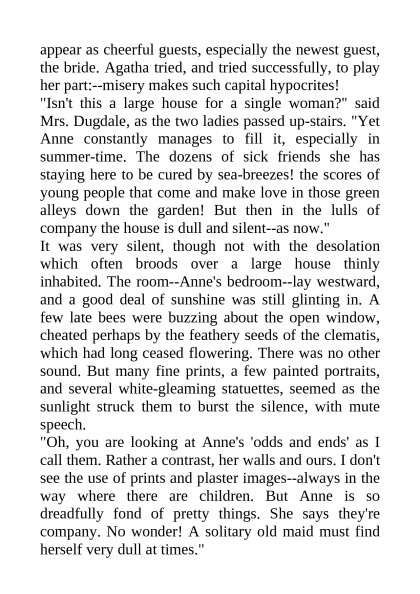 appear as cheerful guests, especially the newest guest, the bride. Agatha tried, and tried successfully, to play her part:--misery makes such capital hypocrites!
"Isn't this a large house for a single woman?" said Mrs. Dugdale, as the two ladies passed up-stairs. "Yet Anne constantly manages to fill it, especially in summer-time. The dozens of sick friends she has staying here to be cured by sea-breezes! the scores of young people that come and make love in those green alleys down the garden! But then in the lulls of company the house is dull and silent--as now."
It was very silent, though not with the desolation which often broods over a large house thinly inhabited. The room--Anne's bedroom--lay westward, and a good deal of sunshine was still glinting in. A few late bees were buzzing about the open window, cheated perhaps by the feathery seeds of the clematis, which had long ceased flowering. There was no other sound. But many fine prints, a few painted portraits, and several white-gleaming statuettes, seemed as the sunlight struck them to burst the silence, with mute speech.
"Oh, you are looking at Anne's 'odds and ends' as I call them. Rather a contrast, her walls and ours. I don't see the use of prints and plaster images--always in the way where there are children. But Anne is so dreadfully fond of pretty things. She says they're company. No wonder! A solitary old maid must find herself very dull at times."